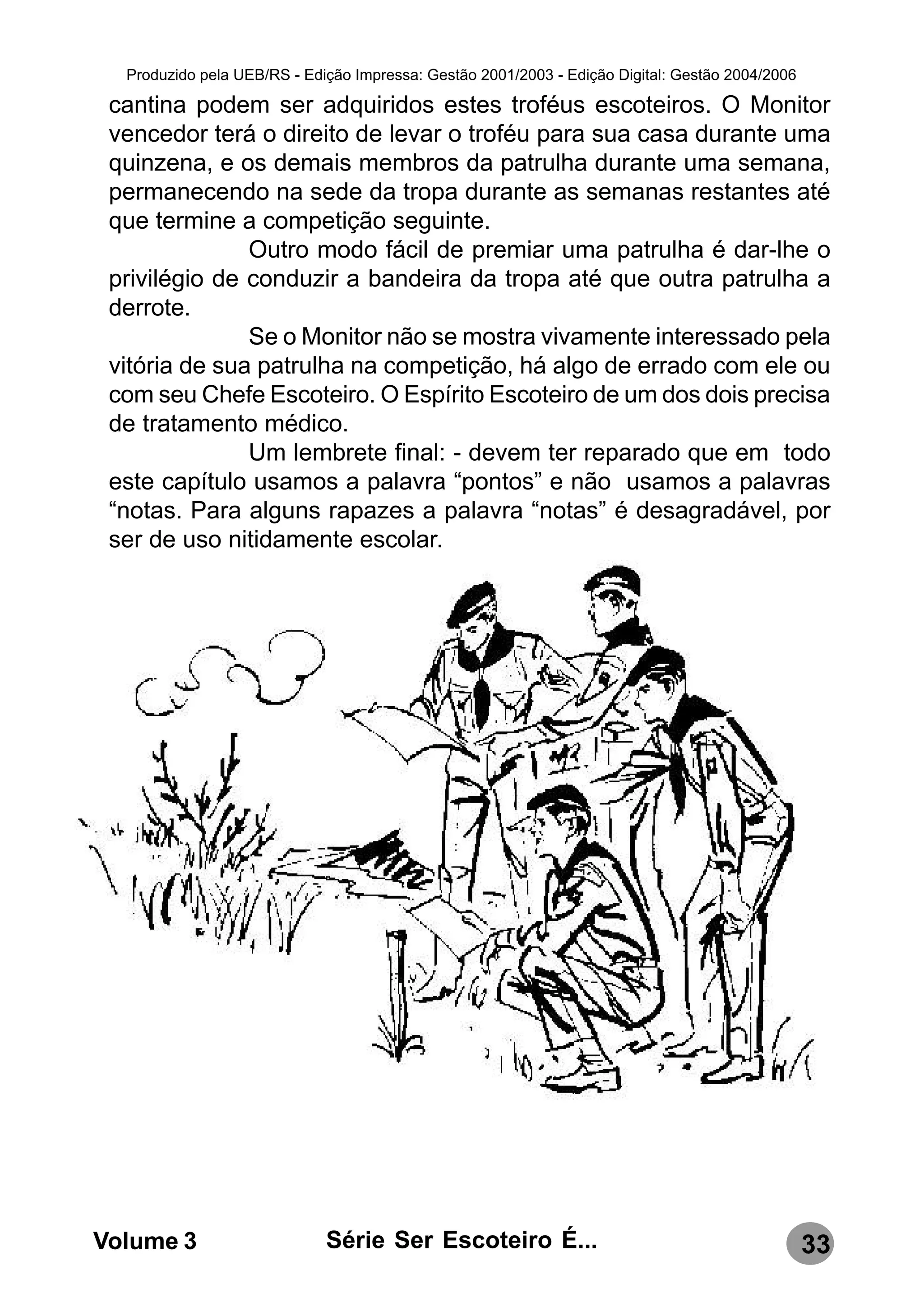 Produzido pela UEB/RS - Edição Impressa: Gestão 2001/2003 - Edição Digital: Gestão 2004/2006

cantina podem ser adquiridos estes troféus escoteiros. O Monitor vencedor terá o direito de levar o troféu para sua casa durante uma quinzena, e os demais membros da patrulha durante uma semana, permanecendo na sede da tropa durante as semanas restantes até que termine a competição seguinte.

Outro modo fácil de premiar uma patrulha é dar-lhe o privilégio de conduzir a bandeira da tropa até que outra patrulha a derrote.

Se o Monitor não se mostra vivamente interessado pela vitória de sua patrulha na competição, há algo de errado com ele ou com seu Chefe Escoteiro. O Espírito Escoteiro de um dos dois precisa de tratamento médico.

Um lembrete final: - devem ter reparado que em todo este capítulo usamos a palavra “pontos” e não usamos a palavras “notas. Para alguns rapazes a palavra “notas” é desagradável, por ser de uso nitidamente escolar.

Volume 3 Série Ser Escoteiro É... 33